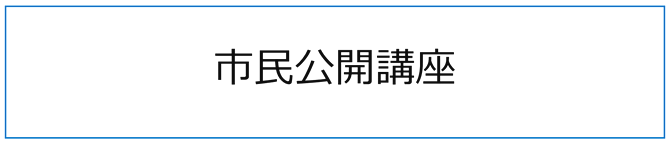 市民公開講座